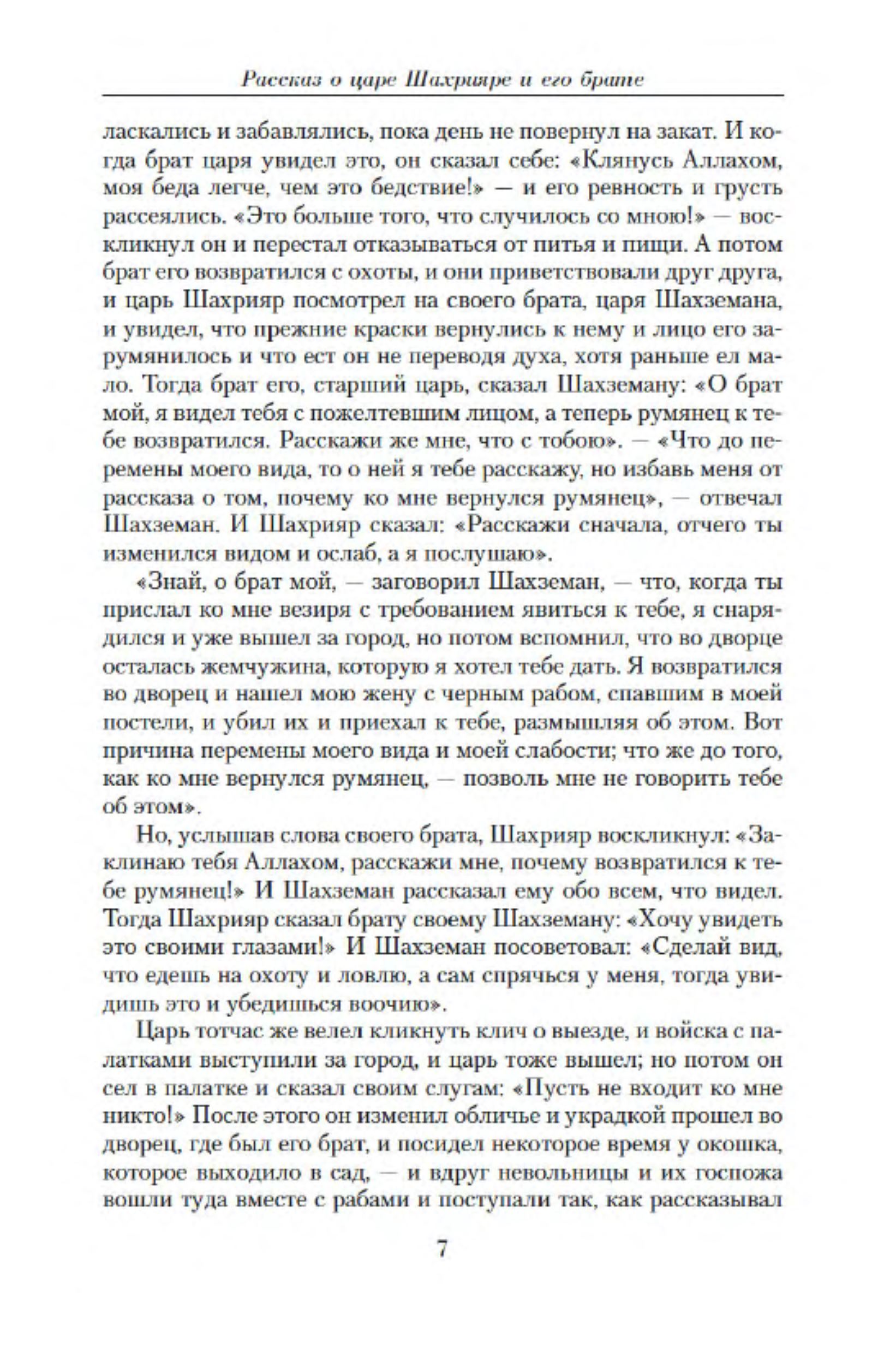 Рассказ о царе Шахрияре и его брате

ласкались и забавлялись, пока день не повернул на закат. И когда брат царя увидел это, он сказал себе: «Клянусь Аллахом, моя беда легче, чем это бедствие!» — и его ревность и грусть рассеялись. «Это больше того, что случилось со мною!» — воскликнул он и перестал отказываться от питья и пищи. А потом брат его возвратился с охоты, и они приветствовали друг друга, и царь Шахрияр посмотрел на своего брата, царя Шахземана, и увидел, что прежние краски вернулись к нему и лицо его зарумянилось и что ест он не переводя духа, хотя раньше ел мало. Тогда брат его, старший царь, сказал Шахземану: «О брат мой, я видел тебя с пожелтевшим лицом, а теперь румянец к тебе возвратился. Расскажи же мне, что с тобою». — «Что до перемены моего вида, то о ней я тебе расскажу, но избавь меня от рассказа о том, почему ко мне вернулся румянец», — отвечал Шахземан. И Шахрияр сказал: «Расскажи сначала, отчего ты изменился видом и ослаб, а я послушаю».

«Знай, о брат мой, — заговорил Шахземан, — что, когда ты прислал ко мне везиря с требованием явиться к тебе, я снарядился и уже вышел за город, но потом вспомнил, что во дворце осталась жемчужина, которую я хотел тебе дать. Я возвратился во дворец и нашел мою жену с черным рабом, спавшим в моей постели, и убил их и приехал к тебе, размышляя об этом. Вот причина перемены моего вида и моей слабости; что же до того, как ко мне вернулся румянец, — позволь мне не говорить тебе об этом».

Но, услышав слова своего брата, Шахрияр воскликнул: «Заклинаю тебя Аллахом, расскажи мне, почему возвратился к тебе румянец!» И Шахземан рассказал ему обо всем, что видел. Тогда Шахрияр сказал брату своему Шахземану: «Хочу увидеть это своими глазами!» И Шахземан посоветовал: «Сделай вид, что едешь на охоту и ловлю, а сам спрячься у меня, тогда увидишь это и убедишься воочию».

Царь тотчас же велел кликнуть клич о выезде, и войска с палатками выступили за город, и царь тоже вышел; но потом он сел в палатке и сказал своим слугам: «Пусть не входит ко мне никто!» После этого он изменил обличье и украдкой прошел во дворец, где был его брат, и посидел некоторое время у окошка, которое выходило в сад, — и вдруг невольницы и их госпожа вошли туда вместе с рабами и поступали так, как рассказывал

7